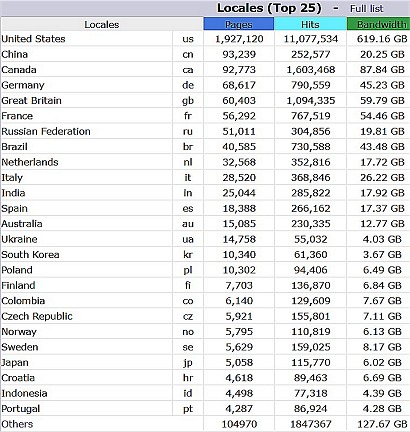 Locales (Top 25) - Full list

| Locales | | Pages | Hits | Bandwidth |
|---|---|---|---|---|
| United States | us | 1,927,120 | 11,077,534 | 619.16 GB |
| China | cn | 93,239 | 252,577 | 20.25 GB |
| Canada | ca | 92,773 | 1,603,468 | 87.84 GB |
| Germany | de | 68,617 | 790,559 | 45.23 GB |
| Great Britain | gb | 60,403 | 1,094,335 | 59.79 GB |
| France | fr | 56,292 | 767,519 | 54.46 GB |
| Russian Federation | ru | 51,011 | 304,856 | 19.81 GB |
| Brazil | br | 40,585 | 730,588 | 43.48 GB |
| Netherlands | nl | 32,568 | 352,816 | 17.72 GB |
| Italy | it | 28,520 | 368,846 | 26.22 GB |
| India | in | 25,044 | 285,822 | 17.92 GB |
| Spain | es | 18,388 | 266,162 | 17.37 GB |
| Australia | au | 15,085 | 230,335 | 12.77 GB |
| Ukraine | ua | 14,758 | 55,032 | 4.03 GB |
| South Korea | kr | 10,340 | 61,360 | 3.67 GB |
| Poland | pl | 10,302 | 94,406 | 6.49 GB |
| Finland | fi | 7,703 | 136,870 | 6.84 GB |
| Colombia | co | 6,140 | 129,609 | 7.67 GB |
| Czech Republic | cz | 5,921 | 155,801 | 7.11 GB |
| Norway | no | 5,795 | 110,819 | 6.13 GB |
| Sweden | se | 5,629 | 159,025 | 8.17 GB |
| Japan | jp | 5,058 | 115,770 | 6.02 GB |
| Croatia | hr | 4,618 | 89,463 | 6.69 GB |
| Indonesia | id | 4,498 | 77,318 | 4.39 GB |
| Portugal | pt | 4,287 | 86,924 | 4.28 GB |
| Others | | 104970 | 1847367 | 127.67 GB |